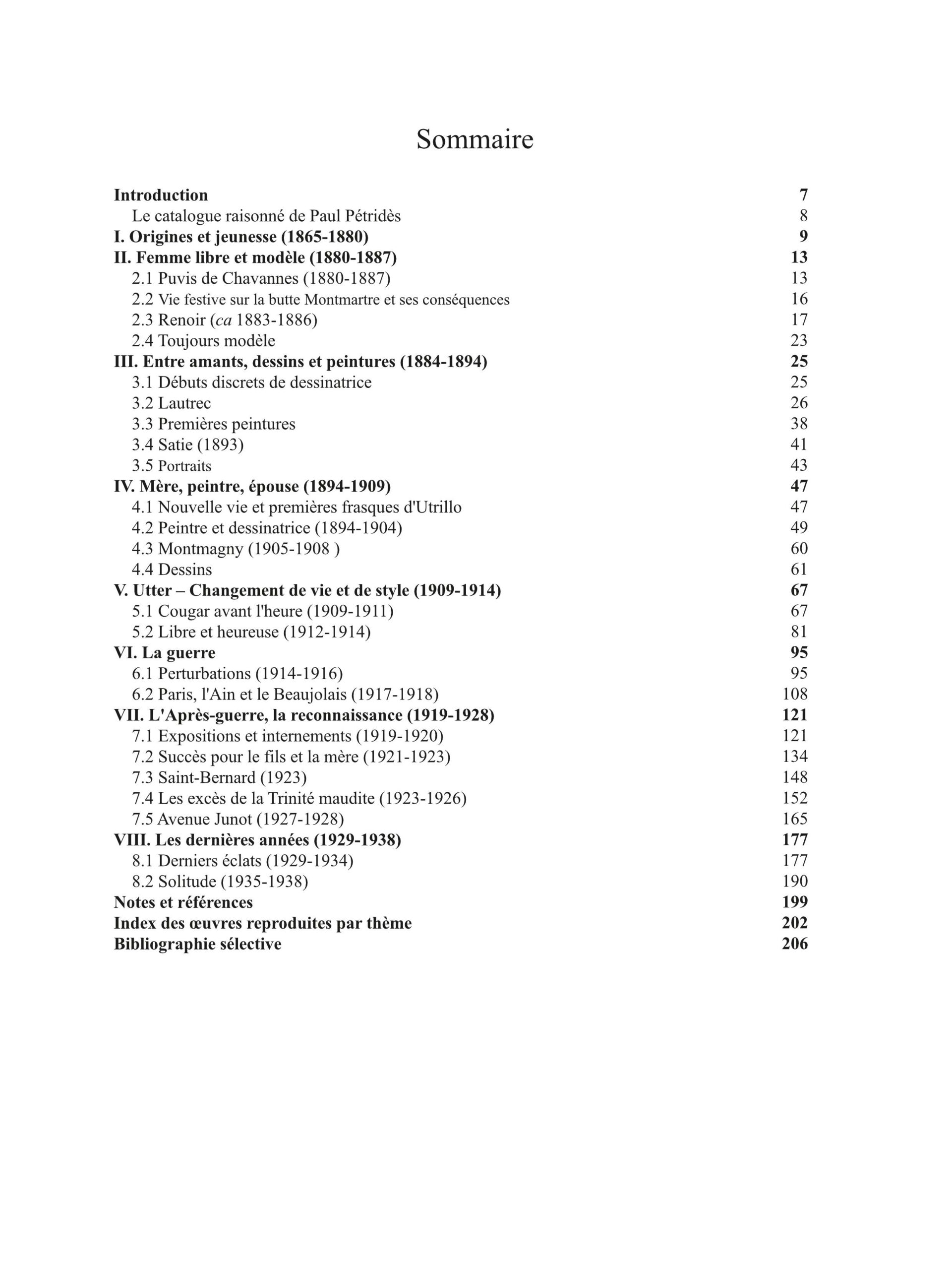 Sommaire

Introduction 7
Le catalogue raisonné de Paul Pétridès 8
I. Origines et jeunesse (1865-1880) 9
II. Femme libre et modèle (1880-1887) 13
2.1 Puvis de Chavannes (1880-1887) 13
2.2 Vie festive sur la butte Montmartre et ses conséquences 16
2.3 Renoir (ca 1883-1886) 17
2.4 Toujours modèle 23
III. Entre amants, dessins et peintures (1884-1894) 25
3.1 Débuts discrets de dessinatrice 25
3.2 Lautrec 26
3.3 Premières peintures 38
3.4 Satie (1893) 41
3.5 Portraits 43
IV. Mère, peintre, épouse (1894-1909) 47
4.1 Nouvelle vie et premières frasques d'Utrillo 47
4.2 Peintre et dessinatrice (1894-1904) 49
4.3 Montmagny (1905-1908 ) 60
4.4 Dessins 61
V. Utter – Changement de vie et de style (1909-1914) 67
5.1 Cougar avant l'heure (1909-1911) 67
5.2 Libre et heureuse (1912-1914) 81
VI. La guerre 95
6.1 Perturbations (1914-1916) 95
6.2 Paris, l'Ain et le Beaujolais (1917-1918) 108
VII. L'Après-guerre, la reconnaissance (1919-1928) 121
7.1 Expositions et internements (1919-1920) 121
7.2 Succès pour le fils et la mère (1921-1923) 134
7.3 Saint-Bernard (1923) 148
7.4 Les excès de la Trinité maudite (1923-1926) 152
7.5 Avenue Junot (1927-1928) 165
VIII. Les dernières années (1929-1938) 177
8.1 Derniers éclats (1929-1934) 177
8.2 Solitude (1935-1938) 190
Notes et références 199
Index des œuvres reproduites par thème 202
Bibliographie sélective 206